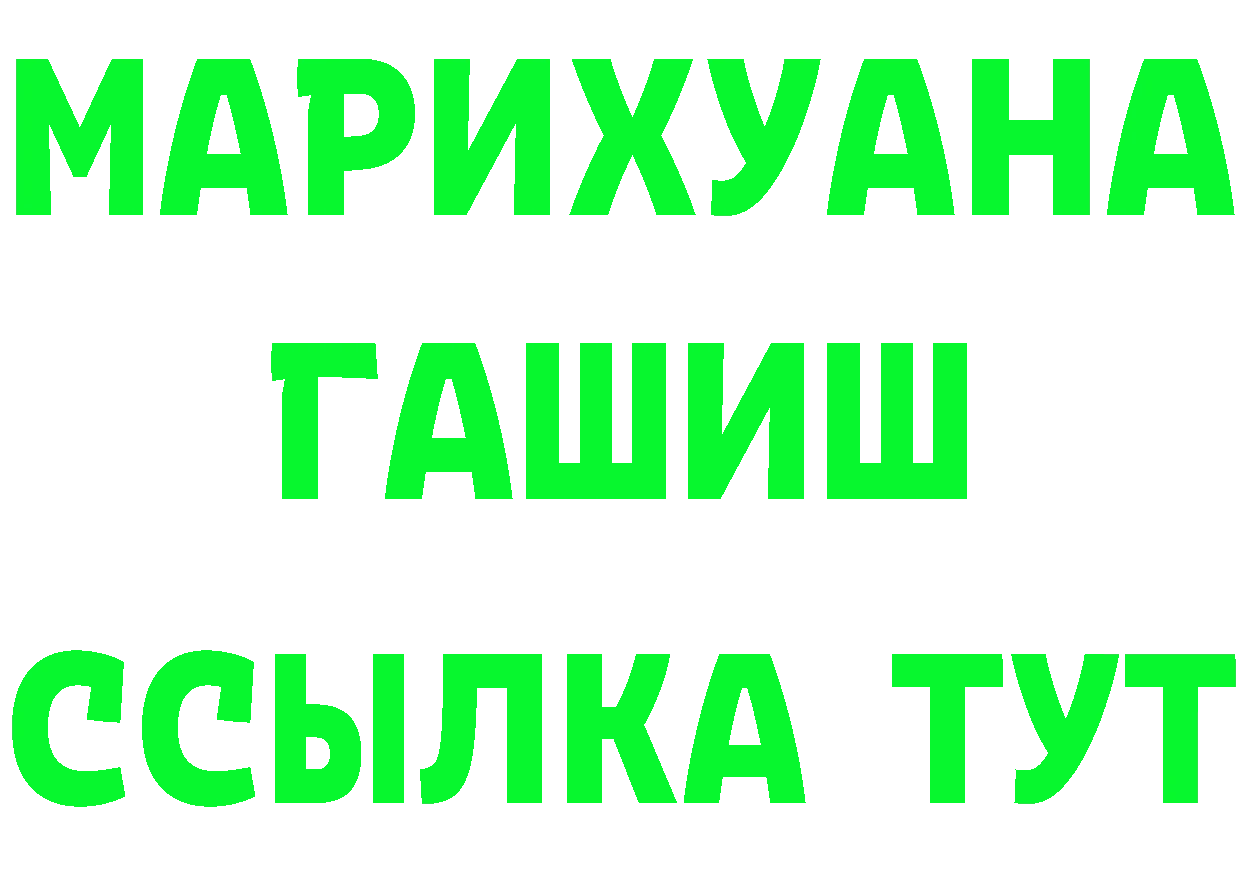 МАРИХУАНА
ГАШИШ
ССЫЛКА ТУТ